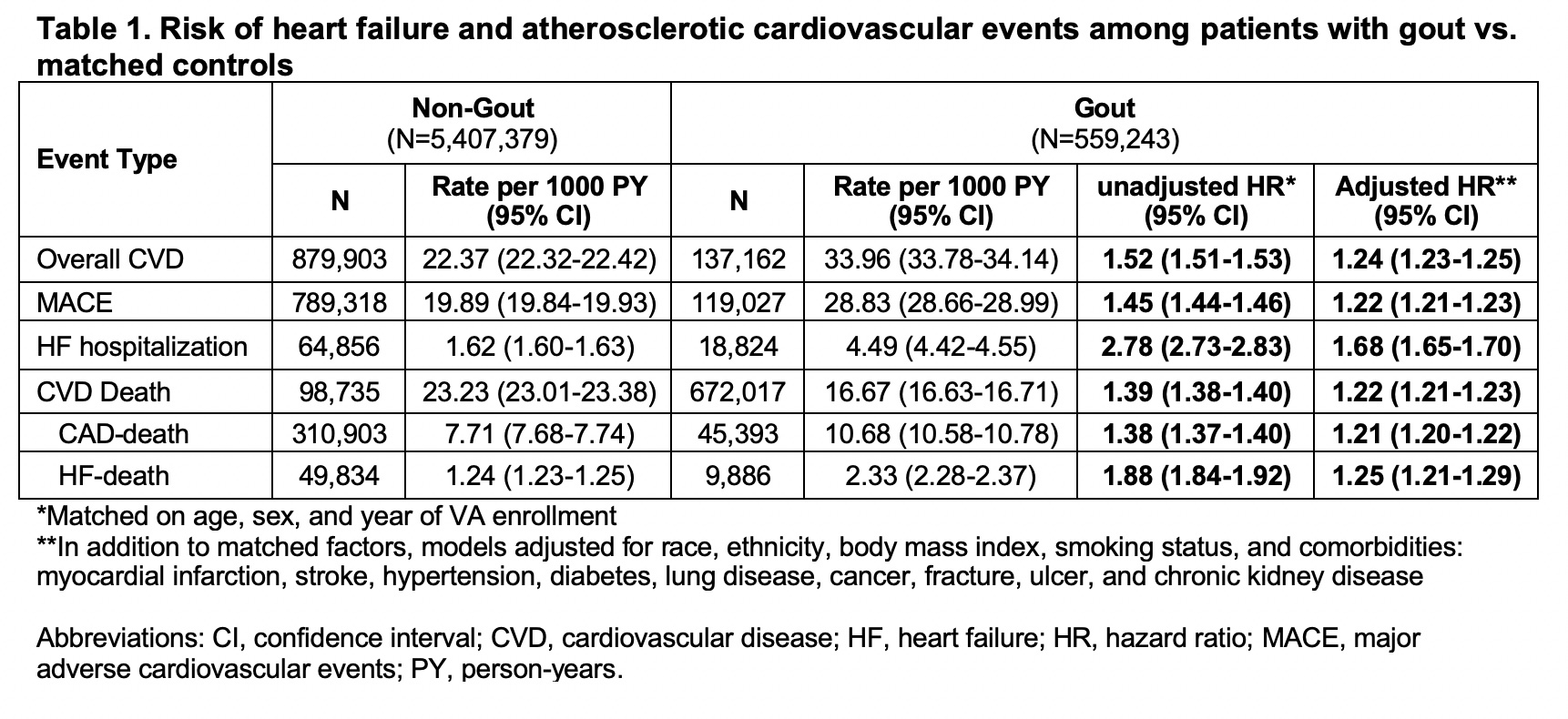 Table 1. Risk of heart failure and atherosclerotic cardiovascular events among patients with gout vs. matched controls

| Event Type | Non-Gout (N=5,407,379) | | Gout (N=559,243) | | | |
|---|---|---|---|---|---|---|
| | N | Rate per 1000 PY (95% CI) | N | Rate per 1000 PY (95% CI) | unadjusted HR* (95% CI) | Adjusted HR** (95% CI) |
| Overall CVD | 879,903 | 22.37 (22.32-22.42) | 137,162 | 33.96 (33.78-34.14) | 1.52 (1.51-1.53) | 1.24 (1.23-1.25) |
| MACE | 789,318 | 19.89 (19.84-19.93) | 119,027 | 28.83 (28.66-28.99) | 1.45 (1.44-1.46) | 1.22 (1.21-1.23) |
| HF hospitalization | 64,856 | 1.62 (1.60-1.63) | 18,824 | 4.49 (4.42-4.55) | 2.78 (2.73-2.83) | 1.68 (1.65-1.70) |
| CVD Death | 98,735 | 23.23 (23.01-23.38) | 672,017 | 16.67 (16.63-16.71) | 1.39 (1.38-1.40) | 1.22 (1.21-1.23) |
| CAD-death | 310,903 | 7.71 (7.68-7.74) | 45,393 | 10.68 (10.58-10.78) | 1.38 (1.37-1.40) | 1.21 (1.20-1.22) |
| HF-death | 49,834 | 1.24 (1.23-1.25) | 9,886 | 2.33 (2.28-2.37) | 1.88 (1.84-1.92) | 1.25 (1.21-1.29) |

*Matched on age, sex, and year of VA enrollment
**In addition to matched factors, models adjusted for race, ethnicity, body mass index, smoking status, and comorbidities: myocardial infarction, stroke, hypertension, diabetes, lung disease, cancer, fracture, ulcer, and chronic kidney disease

Abbreviations: CI, confidence interval; CVD, cardiovascular disease; HF, heart failure; HR, hazard ratio; MACE, major adverse cardiovascular events; PY, person-years.